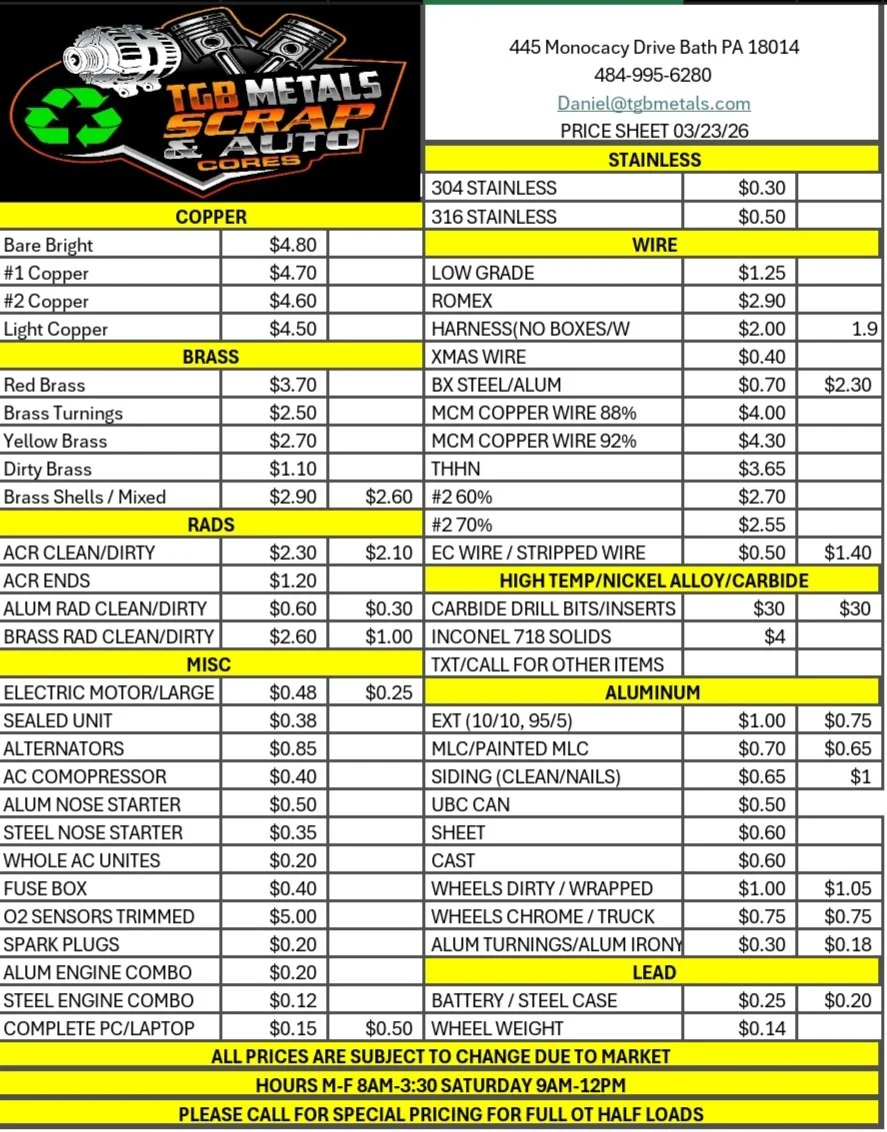 TGB METALS SCRAP & AUTO CORES

445 Monocacy Drive Bath PA 18014
484-995-6280
Daniel@tgbmetals.com
PRICE SHEET 03/23/26

| COPPER | | |
|---|---|---|
| Bare Bright | $4.80 | |
| #1 Copper | $4.70 | |
| #2 Copper | $4.60 | |
| Light Copper | $4.50 | |
| BRASS | | |
| Red Brass | $3.70 | |
| Brass Turnings | $2.50 | |
| Yellow Brass | $2.70 | |
| Dirty Brass | $1.10 | |
| Brass Shells / Mixed | $2.90 | $2.60 |
| RADS | | |
| ACR CLEAN/DIRTY | $2.30 | $2.10 |
| ACR ENDS | $1.20 | |
| ALUM RAD CLEAN/DIRTY | $0.60 | $0.30 |
| BRASS RAD CLEAN/DIRTY | $2.60 | $1.00 |
| MISC | | |
| ELECTRIC MOTOR/LARGE | $0.48 | $0.25 |
| SEALED UNIT | $0.38 | |
| ALTERNATORS | $0.85 | |
| AC COMOPRESSOR | $0.40 | |
| ALUM NOSE STARTER | $0.50 | |
| STEEL NOSE STARTER | $0.35 | |
| WHOLE AC UNITES | $0.20 | |
| FUSE BOX | $0.40 | |
| O2 SENSORS TRIMMED | $5.00 | |
| SPARK PLUGS | $0.20 | |
| ALUM ENGINE COMBO | $0.20 | |
| STEEL ENGINE COMBO | $0.12 | |
| COMPLETE PC/LAPTOP | $0.15 | $0.50 |

| STAINLESS | | |
|---|---|---|
| 304 STAINLESS | $0.30 | |
| 316 STAINLESS | $0.50 | |
| WIRE | | |
| LOW GRADE | $1.25 | |
| ROMEX | $2.90 | |
| HARNESS(NO BOXES/W | $2.00 | 1.9 |
| XMAS WIRE | $0.40 | |
| BX STEEL/ALUM | $0.70 | $2.30 |
| MCM COPPER WIRE 88% | $4.00 | |
| MCM COPPER WIRE 92% | $4.30 | |
| THHN | $3.65 | |
| #2 60% | $2.70 | |
| #2 70% | $2.55 | |
| EC WIRE / STRIPPED WIRE | $0.50 | $1.40 |
| HIGH TEMP/NICKEL ALLOY/CARBIDE | | |
| CARBIDE DRILL BITS/INSERTS | $30 | $30 |
| INCONEL 718 SOLIDS | $4 | |
| TXT/CALL FOR OTHER ITEMS | | |
| ALUMINUM | | |
| EXT (10/10, 95/5) | $1.00 | $0.75 |
| MLC/PAINTED MLC | $0.70 | $0.65 |
| SIDING (CLEAN/NAILS) | $0.65 | $1 |
| UBC CAN | $0.50 | |
| SHEET | $0.60 | |
| CAST | $0.60 | |
| WHEELS DIRTY / WRAPPED | $1.00 | $1.05 |
| WHEELS CHROME / TRUCK | $0.75 | $0.75 |
| ALUM TURNINGS/ALUM IRONY | $0.30 | $0.18 |
| LEAD | | |
| BATTERY / STEEL CASE | $0.25 | $0.20 |
| WHEEL WEIGHT | $0.14 | |

ALL PRICES ARE SUBJECT TO CHANGE DUE TO MARKET
HOURS M-F 8AM-3:30 SATURDAY 9AM-12PM
PLEASE CALL FOR SPECIAL PRICING FOR FULL OT HALF LOADS